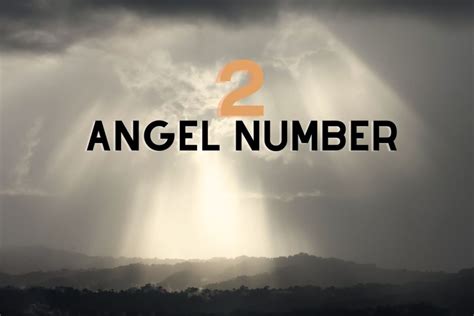 2
ANGEL NUMBER